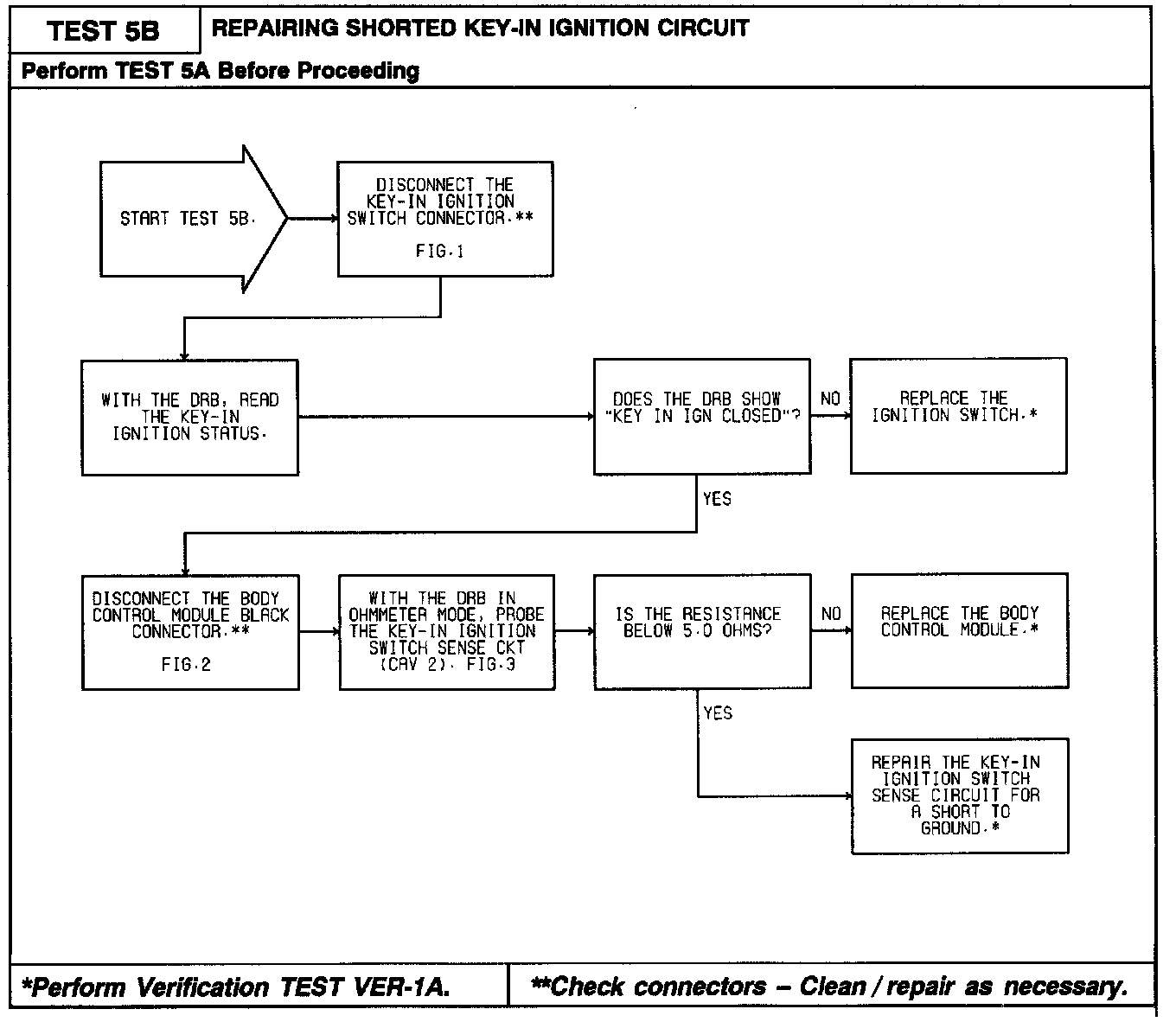 TEST 5B

REPAIRING SHORTED KEY-IN IGNITION CIRCUIT

Perform TEST 5A Before Proceeding

START TEST 5B.

DISCONNECT THE KEY-IN IGNITION SWITCH CONNECTOR.**

FIG.1

WITH THE DRB, READ THE KEY-IN IGNITION STATUS.

DOES THE DRB SHOW "KEY IN IGN CLOSED"?

NO

REPLACE THE IGNITION SWITCH.*

YES

DISCONNECT THE BODY CONTROL MODULE BLACK CONNECTOR.**

FIG.2

WITH THE DRB IN OHMMETER MODE, PROBE THE KEY-IN IGNITION SWITCH SENSE CKT (CAV 2). FIG.3

IS THE RESISTANCE BELOW 5.0 OHMS?

NO

REPLACE THE BODY CONTROL MODULE.*

YES

REPAIR THE KEY-IN IGNITION SWITCH SENSE CIRCUIT FOR A SHORT TO GROUND.*

*Perform Verification TEST VER-1A.

**Check connectors – Clean / repair as necessary.